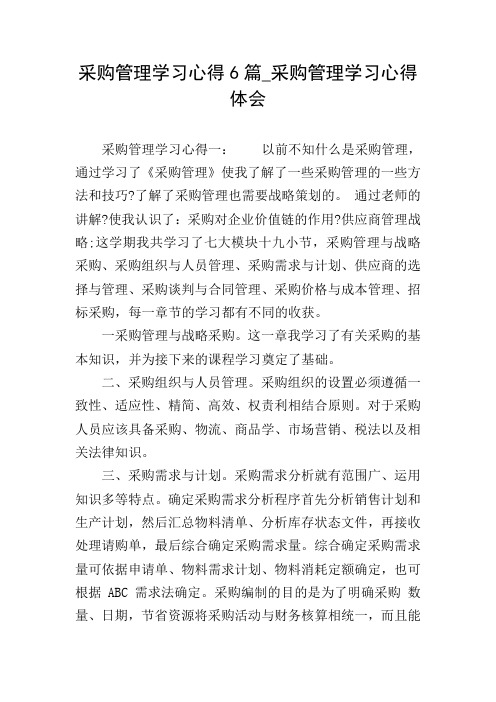 采购管理学习心得 6 篇_采购管理学习心得体会

采购管理学习心得一：　　以前不知什么是采购管理，通过学习了《采购管理》使我了解了一些采购管理的一些方法和技巧?了解了采购管理也需要战略策划的。 通过老师的讲解?使我认识了：采购对企业价值链的作用?供应商管理战略;这学期我共学习了七大模块十九小节，采购管理与战略采购、采购组织与人员管理、采购需求与计划、供应商的选择与管理、采购谈判与合同管理、采购价格与成本管理、招标采购，每一章节的学习都有不同的收获。

一采购管理与战略采购。这一章我学习了有关采购的基本知识，并为接下来的课程学习奠定了基础。

二、采购组织与人员管理。采购组织的设置必须遵循一致性、适应性、精简、高效、权责利相结合原则。对于采购人员应该具备采购、物流、商品学、市场营销、税法以及相关法律知识。

三、采购需求与计划。采购需求分析就有范围广、运用知识多等特点。确定采购需求分析程序首先分析销售计划和生产计划，然后汇总物料清单、分析库存状态文件，再接收处理请购单，最后综合确定采购需求量。综合确定采购需求量可依据申请单、物料需求计划、物料消耗定额确定，也可根据 ABC 需求法确定。采购编制的目的是为了明确采购 数量、日期，节省资源将采购活动与财务核算相统一，而且能